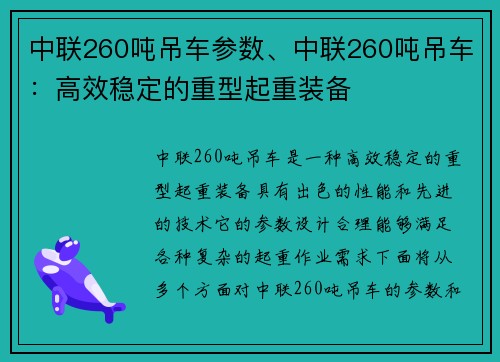 中联260吨吊车参数、中联260吨吊车：高效稳定的重型起重装备

中联260吨吊车是一种高效稳定的重型起重装备具有出色的性能和先进的技术它的参数设计合理能够满足各种复杂的起重作业需求下面将从多个方面对中联260吨吊车的参数和